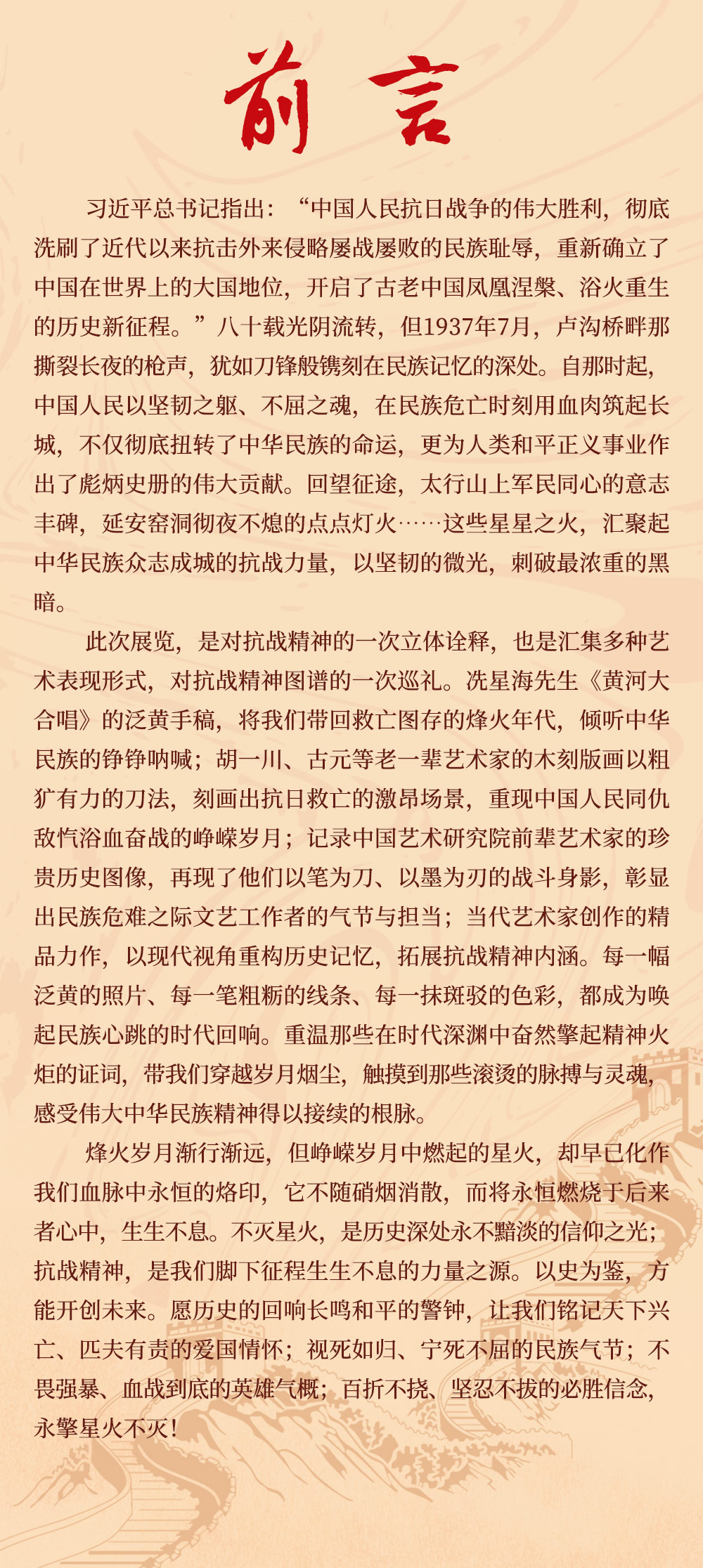 前言

习近平总书记指出：“中国人民抗日战争的伟大胜利，彻底洗刷了近代以来抗击外来侵略屡战屡败的民族耻辱，重新确立了中国在世界上的大国地位，开启了古老中国凤凰涅槃、浴火重生的历史新征程。”八十载光阴流转，但1937年7月，卢沟桥畔那撕裂长夜的枪声，犹如刀锋般镌刻在民族记忆的深处。自那时起，中国人民以坚韧之躯、不屈之魂，在民族危亡时刻用血肉筑起长城，不仅彻底扭转了中华民族的命运，更为人类和平正义事业作出了彪炳史册的伟大贡献。回望征途，太行山上军民同心的意志丰碑，延安窑洞彻夜不熄的点点灯火……这些星星之火，汇聚起中华民族众志成城的抗战力量，以坚韧的微光，刺破最浓重的黑暗。

此次展览，是对抗战精神的一次立体诠释，也是汇集多种艺术表现形式，对抗战精神图谱的一次巡礼。冼星海先生《黄河大合唱》的泛黄手稿，将我们带回救亡图存的烽火年代，倾听中华民族的铮铮呐喊；胡一川、古元等老一辈艺术家的木刻版画以粗犷有力的刀法，刻画出抗日救亡的激昂场景，重现中国人民同仇敌忾浴血奋战的峥嵘岁月；记录中国艺术研究院前辈艺术家的珍贵历史图像，再现了他们以笔为刀、以墨为刃的战斗身影，彰显出民族危难之际文艺工作者的气节与担当；当代艺术家创作的精品力作，以现代视角重构历史记忆，拓展抗战精神内涵。每一幅泛黄的照片、每一笔粗粝的线条、每一抹斑驳的色彩，都成为唤起民族心跳的时代回响。重温那些在时代深渊中奋然擎起精神火炬的证词，带我们穿越岁月烟尘，触摸到那些滚烫的脉搏与灵魂，感受伟大中华民族精神得以接续的根脉。

烽火岁月渐行渐远，但峥嵘岁月中燃起的星火，却早已化作我们血脉中永恒的烙印，它不随硝烟消散，而将永恒燃烧于后来者心中，生生不息。不灭星火，是历史深处永不黯淡的信仰之光；抗战精神，是我们脚下征程生生不息的力量之源。以史为鉴，方能开创未来。愿历史的回响长鸣和平的警钟，让我们铭记天下兴亡、匹夫有责的爱国情怀；视死如归、宁死不屈的民族气节；不畏强暴、血战到底的英雄气概；百折不挠、坚忍不拔的必胜信念，永擎星火不灭！